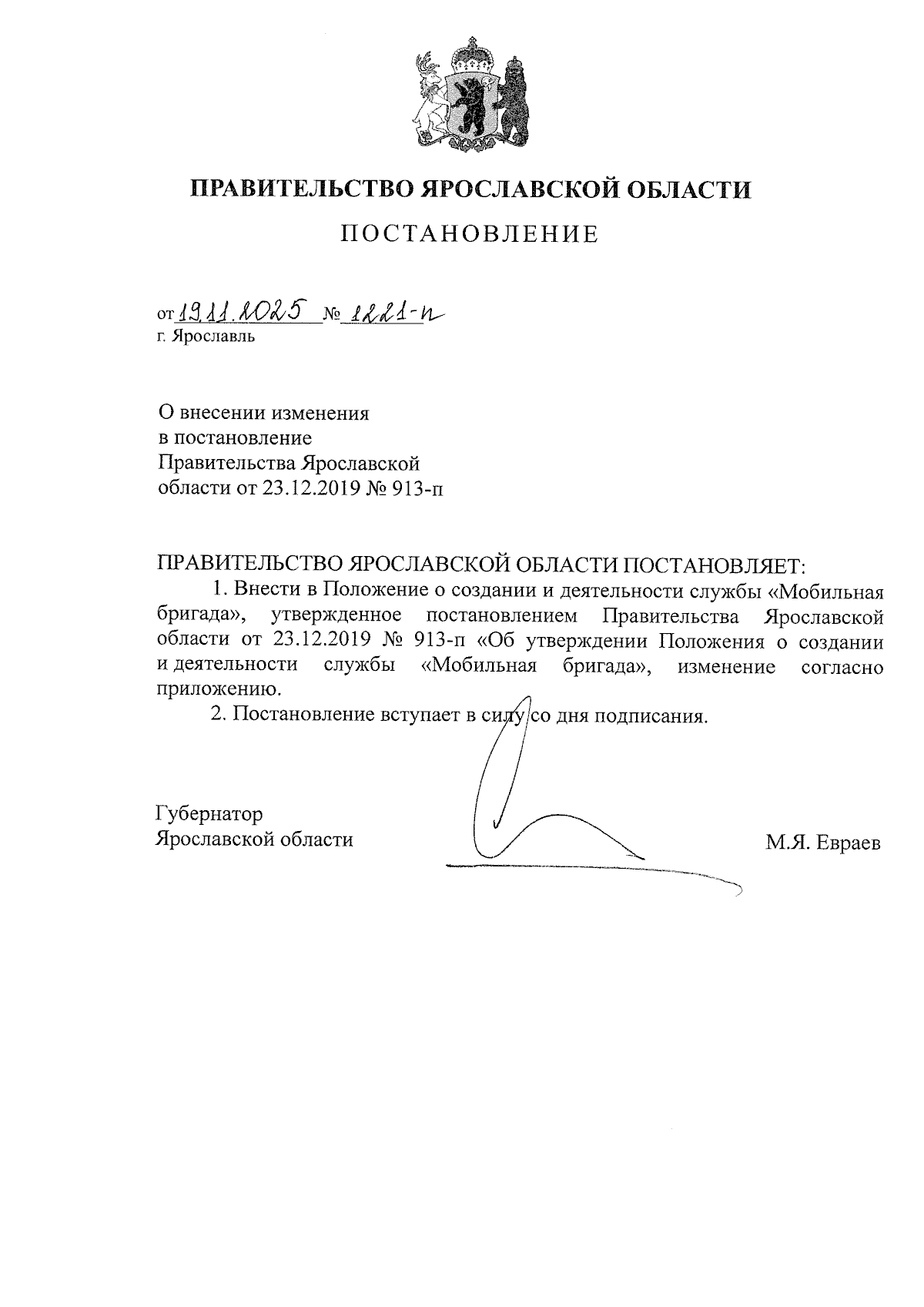 ПРАВИТЕЛЬСТВО ЯРОСЛАВСКОЙ ОБЛАСТИ

ПОСТАНОВЛЕНИЕ

от 19.11.2025 № 1221-п
г. Ярославль

О внесении изменения
в постановление
Правительства Ярославской
области от 23.12.2019 № 913-п

ПРАВИТЕЛЬСТВО ЯРОСЛАВСКОЙ ОБЛАСТИ ПОСТАНОВЛЯЕТ:

1. Внести в Положение о создании и деятельности службы «Мобильная бригада», утвержденное постановлением Правительства Ярославской области от 23.12.2019 № 913-п «Об утверждении Положения о создании и деятельности службы «Мобильная бригада», изменение согласно приложению.

2. Постановление вступает в силу со дня подписания.

Губернатор
Ярославской области

М.Я. Евраев